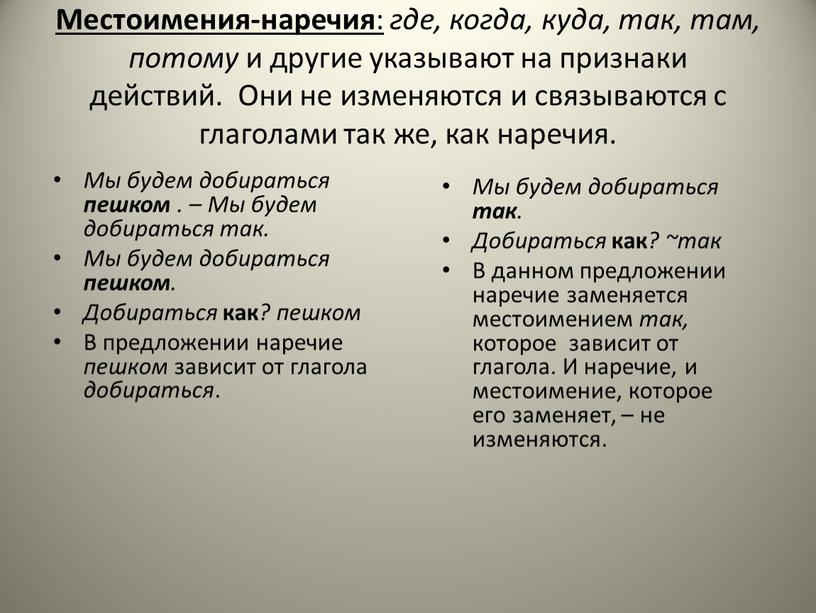 Местоимения-наречия: где, когда, куда, так, там, потому и другие указывают на признаки действий. Они не изменяются и связываются с глаголами так же, как наречия.

• Мы будем добираться пешком . – Мы будем добираться так.
• Мы будем добираться пешком.
• Добираться как? пешком
• В предложении наречие пешком зависит от глагола добираться.

• Мы будем добираться так.
• Добираться как? ~так
• В данном предложении наречие заменяется местоимением так, которое зависит от глагола. И наречие, и местоимение, которое его заменяет, – не изменяются.